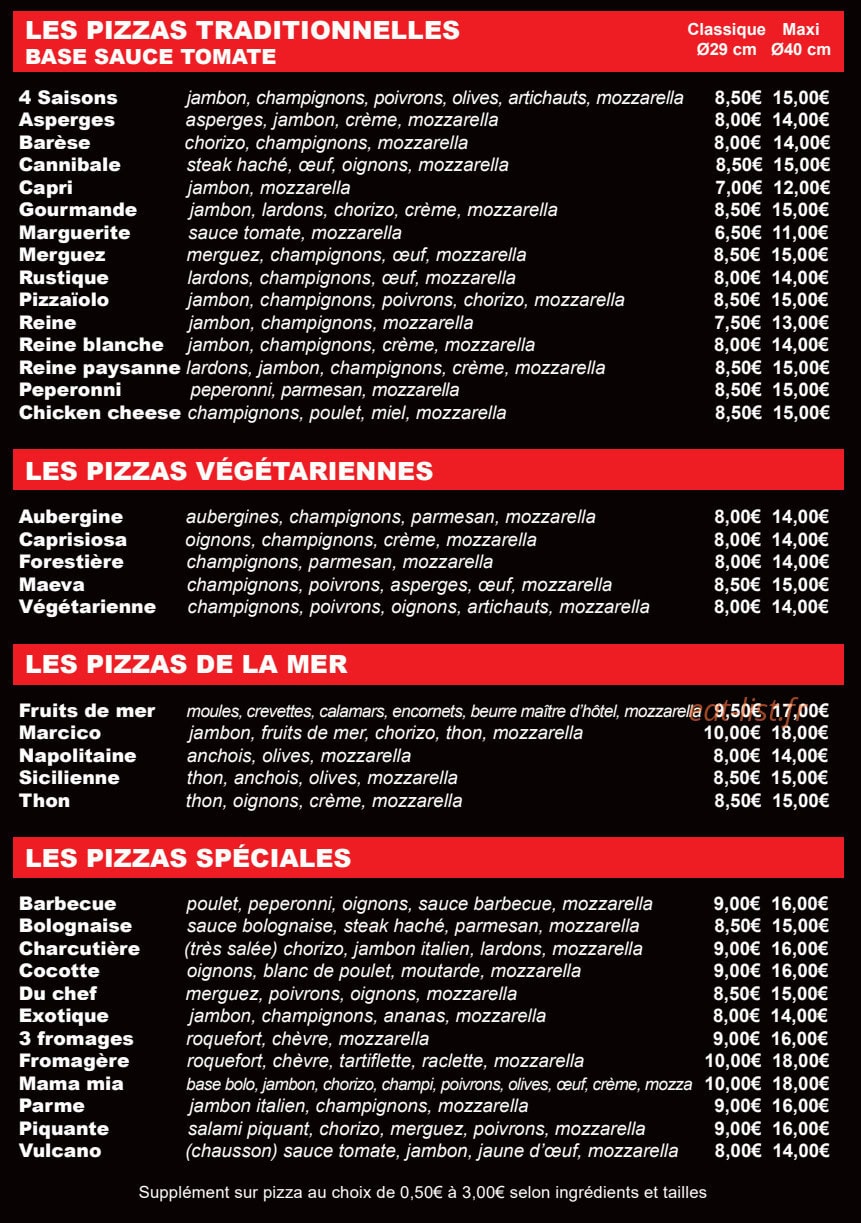 LES PIZZAS TRADITIONNELLES
BASE SAUCE TOMATE

Classique Ø29 cm
Maxi Ø40 cm

4 Saisons jambon, champignons, poivrons, olives, artichauts, mozzarella 8,50€ 15,00€
Asperges asperges, jambon, crème, mozzarella 8,00€ 14,00€
Barèse chorizo, champignons, mozzarella 8,00€ 14,00€
Cannibale steak haché, œuf, oignons, mozzarella 8,50€ 15,00€
Capri jambon, mozzarella 7,00€ 12,00€
Gourmande jambon, lardons, chorizo, crème, mozzarella 8,50€ 15,00€
Marguerite sauce tomate, mozzarella 6,50€ 11,00€
Merguez merguez, champignons, œuf, mozzarella 8,50€ 15,00€
Rustique lardons, champignons, œuf, mozzarella 8,00€ 14,00€
Pizzaïolo jambon, champignons, poivrons, chorizo, mozzarella 8,50€ 15,00€
Reine jambon, champignons, mozzarella 7,50€ 13,00€
Reine blanche jambon, champignons, crème, mozzarella 8,00€ 14,00€
Reine paysanne lardons, jambon, champignons, crème, mozzarella 8,50€ 15,00€
Peperonni peperonni, parmesan, mozzarella 8,50€ 15,00€
Chicken cheese champignons, poulet, miel, mozzarella 8,50€ 15,00€

LES PIZZAS VÉGÉTARIENNES

Aubergine aubergines, champignons, parmesan, mozzarella 8,00€ 14,00€
Caprisiosa oignons, champignons, crème, mozzarella 8,00€ 14,00€
Forestière champignons, parmesan, mozzarella 8,00€ 14,00€
Maeva champignons, poivrons, asperges, œuf, mozzarella 8,50€ 15,00€
Végétarienne champignons, poivrons, oignons, artichauts, mozzarella 8,00€ 14,00€

LES PIZZAS DE LA MER

Fruits de mer moules, crevettes, calamars, encornets, beurre maître d'hôtel, mozzarella 9,50€ 17,00€
Marcico jambon, fruits de mer, chorizo, thon, mozzarella 10,00€ 18,00€
Napolitaine anchois, olives, mozzarella 8,00€ 14,00€
Sicilienne thon, anchois, olives, mozzarella 8,50€ 15,00€
Thon thon, oignons, crème, mozzarella 8,50€ 15,00€

LES PIZZAS SPÉCIALES

Barbecue poulet, peperonni, oignons, sauce barbecue, mozzarella 9,00€ 16,00€
Bolognaise sauce bolognaise, steak haché, parmesan, mozzarella 8,50€ 15,00€
Charcutière (très salée) chorizo, jambon italien, lardons, mozzarella 9,00€ 16,00€
Cocotte oignons, blanc de poulet, moutarde, mozzarella 9,00€ 16,00€
Du chef merguez, poivrons, oignons, mozzarella 8,50€ 15,00€
Exotique jambon, champignons, ananas, mozzarella 8,00€ 14,00€
3 fromages roquefort, chèvre, mozzarella 9,00€ 16,00€
Fromagère roquefort, chèvre, tartiflette, raclette, mozzarella 10,00€ 18,00€
Mama mia base bolo, jambon, chorizo, champi, poivrons, olives, œuf, crème, mozza 10,00€ 18,00€
Parme jambon italien, champignons, mozzarella 9,00€ 16,00€
Piquante salami piquant, chorizo, merguez, poivrons, mozzarella 9,00€ 16,00€
Vulcano (chausson) sauce tomate, jambon, jaune d'œuf, mozzarella 8,00€ 14,00€

Supplément sur pizza au choix de 0,50€ à 3,00€ selon ingrédients et tailles

eat-list.fr